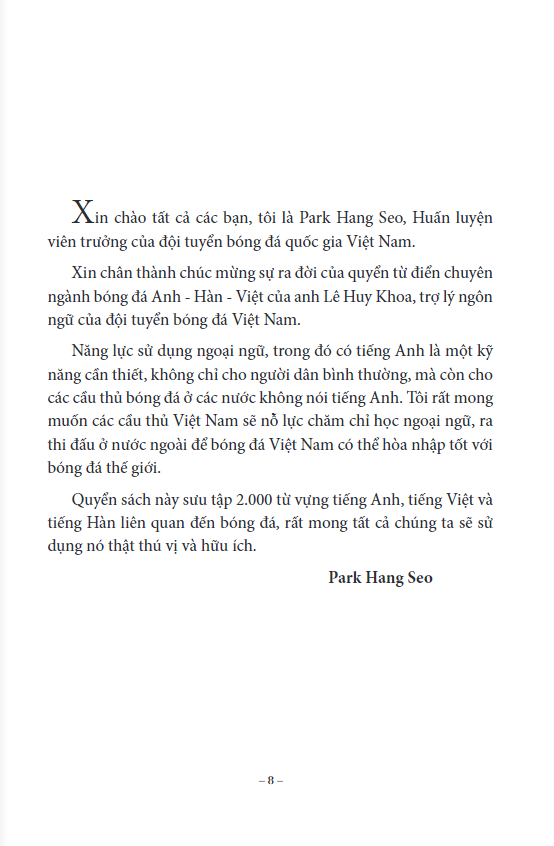 Xin chào tất cả các bạn, tôi là Park Hang Seo, Huấn luyện viên trưởng của đội tuyển bóng đá quốc gia Việt Nam.

Xin chân thành chúc mừng sự ra đời của quyển từ điển chuyên ngành bóng đá Anh - Hàn - Việt của anh Lê Huy Khoa, trợ lý ngôn ngữ của đội tuyển bóng đá Việt Nam.

Năng lực sử dụng ngoại ngữ, trong đó có tiếng Anh là một kỹ năng cần thiết, không chỉ cho người dân bình thường, mà còn cho các cầu thủ bóng đá ở các nước không nói tiếng Anh. Tôi rất mong muốn các cầu thủ Việt Nam sẽ nỗ lực chăm chỉ học ngoại ngữ, ra thi đấu ở nước ngoài để bóng đá Việt Nam có thể hòa nhập tốt với bóng đá thế giới.

Quyển sách này sưu tập 2.000 từ vựng tiếng Anh, tiếng Việt và tiếng Hàn liên quan đến bóng đá, rất mong tất cả chúng ta sẽ sử dụng nó thật thú vị và hữu ích.

Park Hang Seo

– 8 –